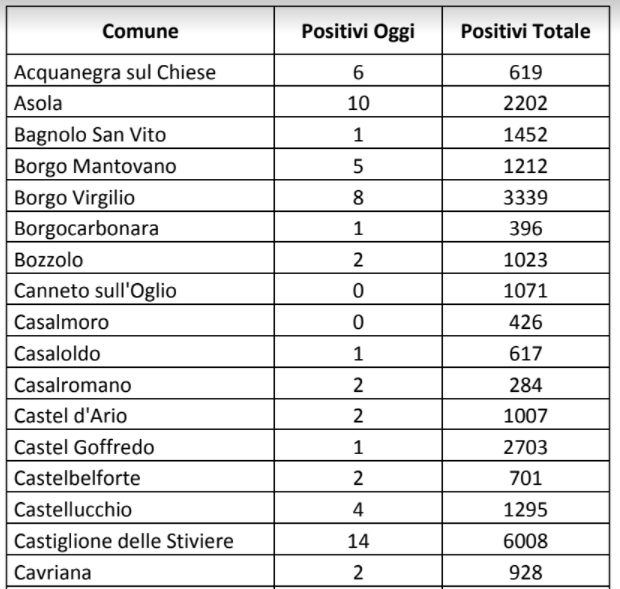 | Comune | Positivi Oggi | Positivi Totale |
|---|---|---|
| Acquanegra sul Chiese | 6 | 619 |
| Asola | 10 | 2202 |
| Bagnolo San Vito | 1 | 1452 |
| Borgo Mantovano | 5 | 1212 |
| Borgo Virgilio | 8 | 3339 |
| Borgocarbonara | 1 | 396 |
| Bozzolo | 2 | 1023 |
| Canneto sull'Oglio | 0 | 1071 |
| Casalmoro | 0 | 426 |
| Casaloldo | 1 | 617 |
| Casalromano | 2 | 284 |
| Castel d'Ario | 2 | 1007 |
| Castel Goffredo | 1 | 2703 |
| Castelbelforte | 2 | 701 |
| Castellucchio | 4 | 1295 |
| Castiglione delle Stiviere | 14 | 6008 |
| Cavriana | 2 | 928 |